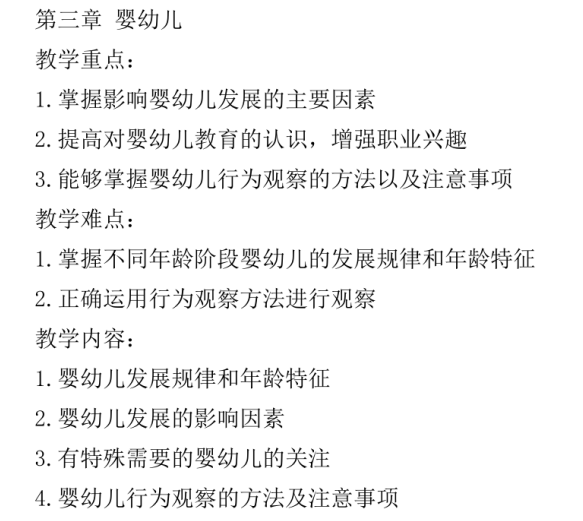 第三章 婴幼儿
教学重点：
1.掌握影响婴幼儿发展的主要因素
2.提高对婴幼儿教育的认识，增强职业兴趣
3.能够掌握婴幼儿行为观察的方法以及注意事项
教学难点：
1.掌握不同年龄阶段婴幼儿的发展规律和年龄特征
2.正确运用行为观察方法进行观察
教学内容：
1.婴幼儿发展规律和年龄特征
2.婴幼儿发展的影响因素
3.有特殊需要的婴幼儿的关注
4.婴幼儿行为观察的方法及注意事项